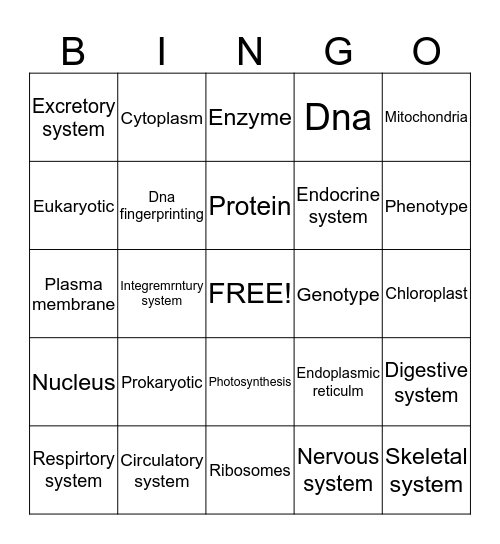 | B | I | N | G | O |
|---|---|---|---|---|
| Excretory system | Cytoplasm | Enzyme | Dna | Mitochondria |
| Eukaryotic | Dna fingerprinting | Protein | Endocrine system | Phenotype |
| Plasma membrane | Integremrntury system | FREE! | Genotype | Chloroplast |
| Nucleus | Prokaryotic | Photosynthesis | Endoplasmic reticulm | Digestive system |
| Respirtory system | Circulatory system | Ribosomes | Nervous system | Skeletal system |